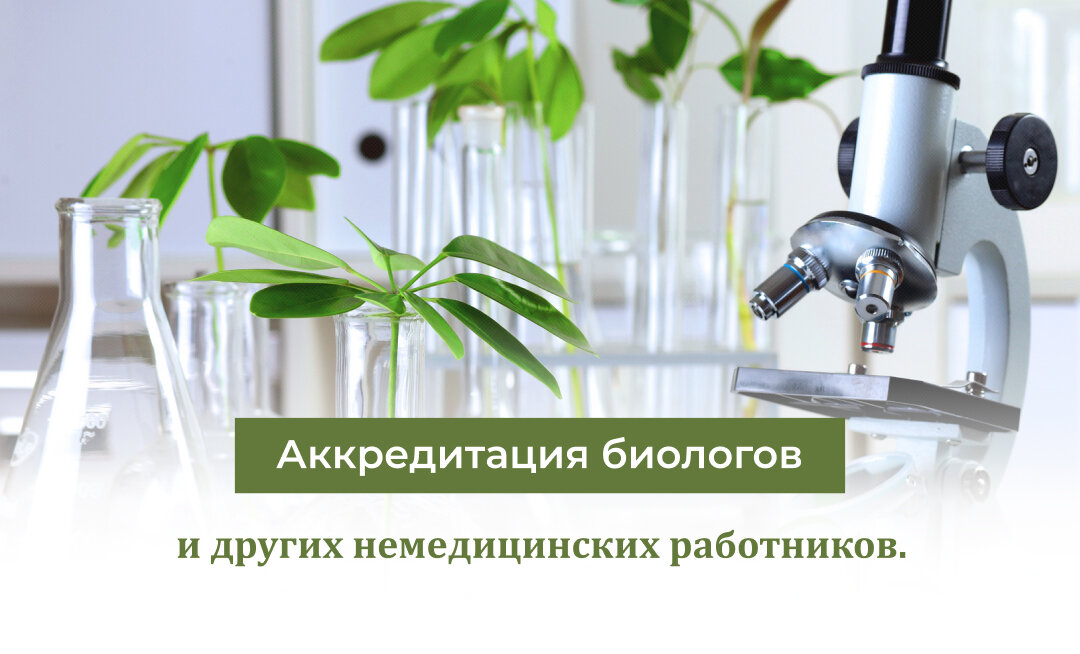 Аккредитация биологов

и других немедицинских работников.